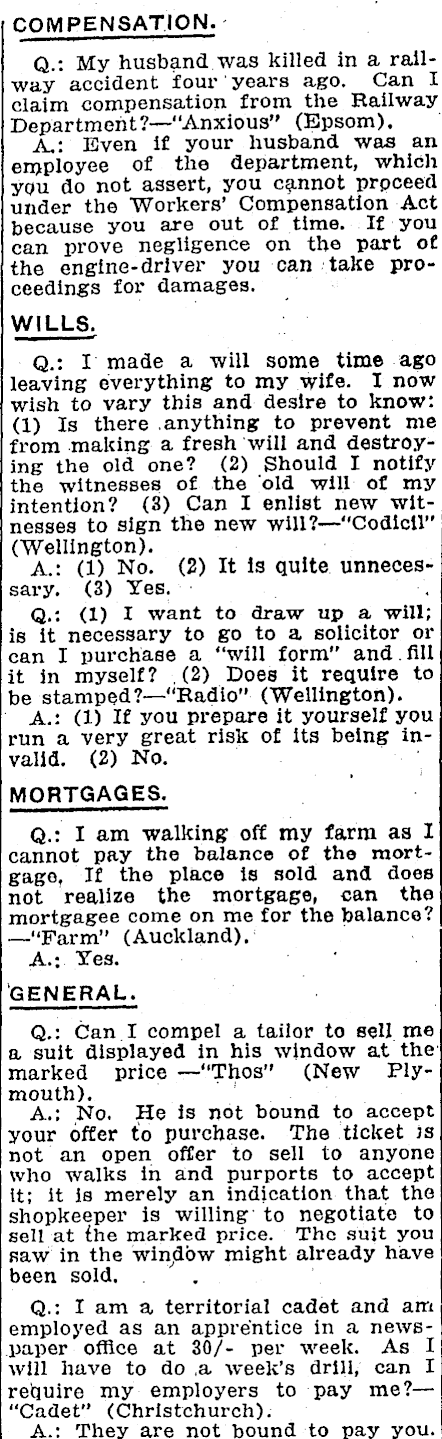 COMPENSATION.

Q.: My husband was killed in a railway accident four years ago. Can I claim compensation from the Railway Department?—"Anxious" (Epsom).

A.: Even if your husband was an employee of the department, which you do not assert, you cannot proceed under the Workers' Compensation Act because you are out of time. If you can prove negligence on the part of the engine-driver you can take proceedings for damages.

WILLS.

Q.: I made a will some time ago leaving everything to my wife. I now wish to vary this and desire to know: (1) Is there anything to prevent me from making a fresh will and destroying the old one? (2) Should I notify the witnesses of the old will of my intention? (3) Can I enlist new witnesses to sign the new will?—"Codicil" (Wellington).

A.: (1) No. (2) It is quite unnecessary. (3) Yes.

Q.: (1) I want to draw up a will; is it necessary to go to a solicitor or can I purchase a "will form" and fill it in myself? (2) Does it require to be stamped?—"Radio" (Wellington).

A.: (1) If you prepare it yourself you run a very great risk of its being invalid. (2) No.

MORTGAGES.

Q.: I am walking off my farm as I cannot pay the balance of the mortgage. If the place is sold and does not realize the mortgage, can the mortgagee come on me for the balance?—"Farm" (Auckland).

A.: Yes.

GENERAL.

Q.: Can I compel a tailor to sell me a suit displayed in his window at the marked price —"Thos" (New Plymouth).

A.: No. He is not bound to accept your offer to purchase. The ticket is not an open offer to sell to anyone who walks in and purports to accept it; it is merely an indication that the shopkeeper is willing to negotiate to sell at the marked price. The suit you saw in the window might already have been sold.

Q.: I am a territorial cadet and am employed as an apprentice in a newspaper office at 30/- per week. As I will have to do a week's drill, can I require my employers to pay me?—"Cadet" (Christchurch).

A.: They are not bound to pay you.